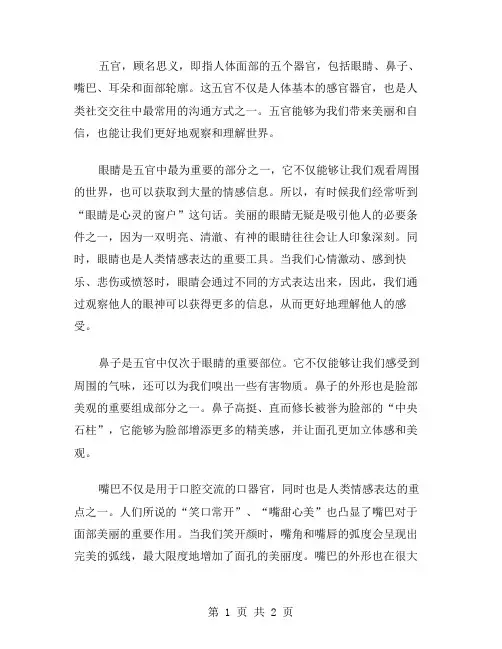 五官，顾名思义，即指人体面部的五个器官，包括眼睛、鼻子、嘴巴、耳朵和面部轮廓。这五官不仅是人体基本的感官器官，也是人类社交交往中最常用的沟通方式之一。五官能够为我们带来美丽和自信，也能让我们更好地观察和理解世界。

眼睛是五官中最为重要的部分之一，它不仅能够让我们观看周围的世界，也可以获取到大量的情感信息。所以，有时候我们经常听到“眼睛是心灵的窗户”这句话。美丽的眼睛无疑是吸引他人的必要条件之一，因为一双明亮、清澈、有神的眼睛往往会让人印象深刻。同时，眼睛也是人类情感表达的重要工具。当我们心情激动、感到快乐、悲伤或愤怒时，眼睛会通过不同的方式表达出来，因此，我们通过观察他人的眼神可以获得更多的信息，从而更好地理解他人的感受。

鼻子是五官中仅次于眼睛的重要部位。它不仅能够让我们感受到周围的气味，还可以为我们嗅出一些有害物质。鼻子的外形也是脸部美观的重要组成部分之一。鼻子高挺、直而修长被誉为脸部的“中央石柱”，它能够为脸部增添更多的精美感，并让面孔更加立体感和美观。

嘴巴不仅是用于口腔交流的口器官，同时也是人类情感表达的重点之一。人们所说的“笑口常开”、“嘴甜心美”也凸显了嘴巴对于面部美丽的重要作用。当我们笑开颜时，嘴角和嘴唇的弧度会呈现出完美的弧线，最大限度地增加了面孔的美丽度。嘴巴的外形也在很大

第 1 页 共 2 页